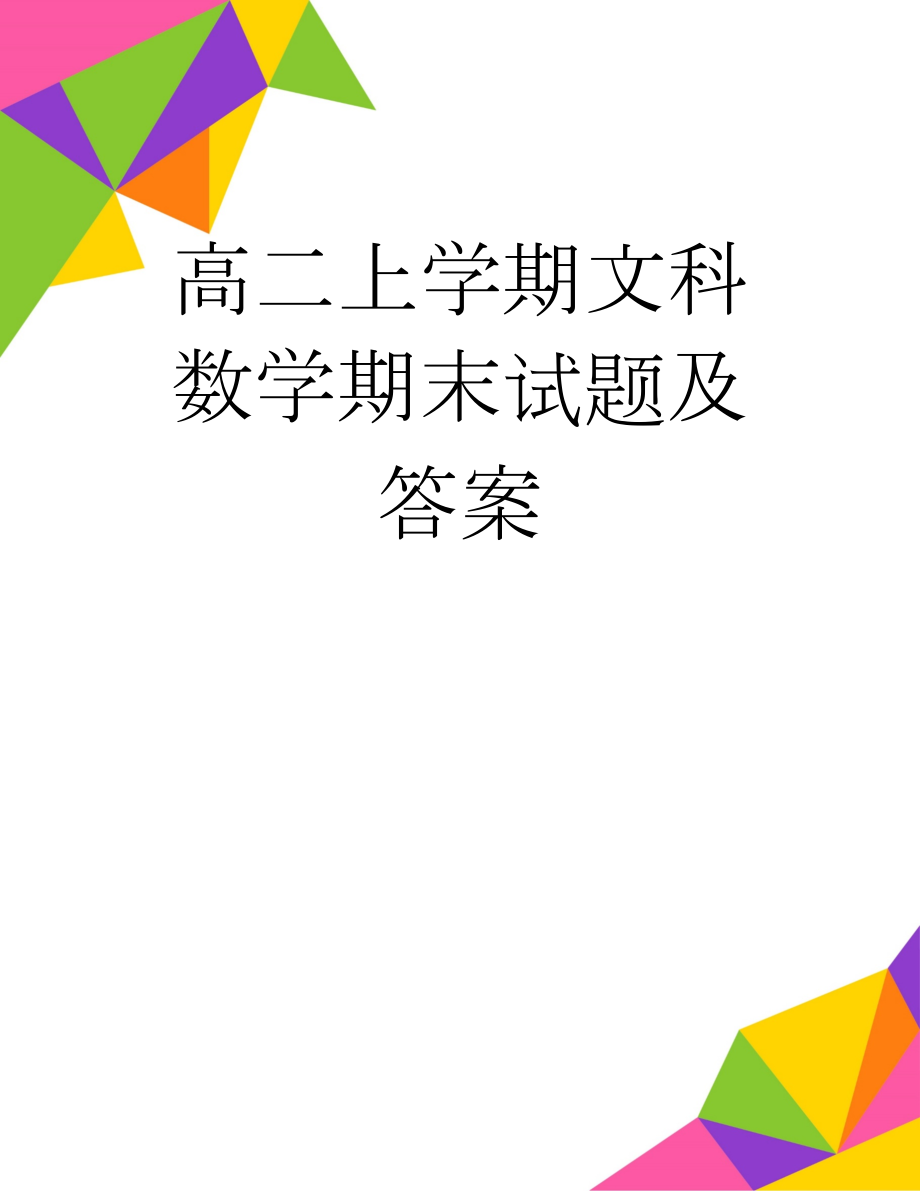 高二上学期文科数学期末试题及答案